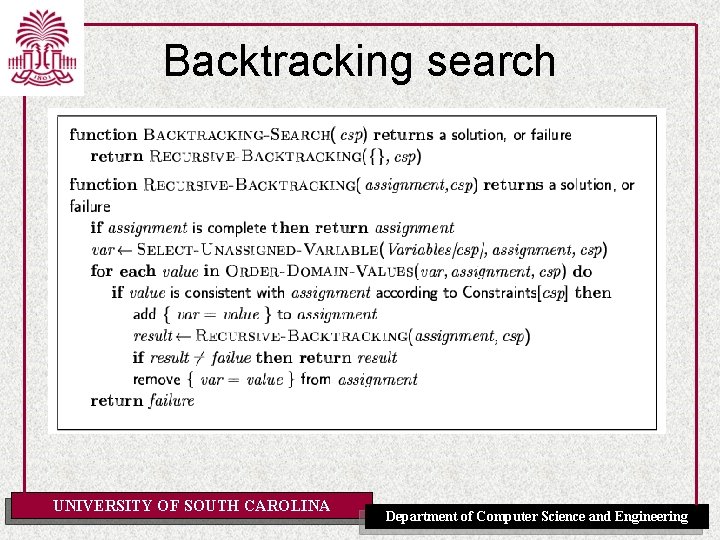 1801

Backtracking search

function BACKTRACKING-SEARCH( csp) returns a solution, or failure
return RECURSIVE-BACKTRACKING({}, csp)

function RECURSIVE-BACKTRACKING( assignment,csp) returns a solution, or failure
if assignment is complete then return assignment
var ← SELECT-UNASSIGNED-VARIABLE( Variables[csp], assignment, csp)
for each value in ORDER-DOMAIN-VALUES(var, assignment, csp) do
if value is consistent with assignment according to Constraints[csp] then
add { var = value } to assignment
result ← RECURSIVE-BACKTRACKING(assignment, csp)
if result ≠ failue then return result
remove { var = value } from assignment
return failure

UNIVERSITY OF SOUTH CAROLINA

Department of Computer Science and Engineering